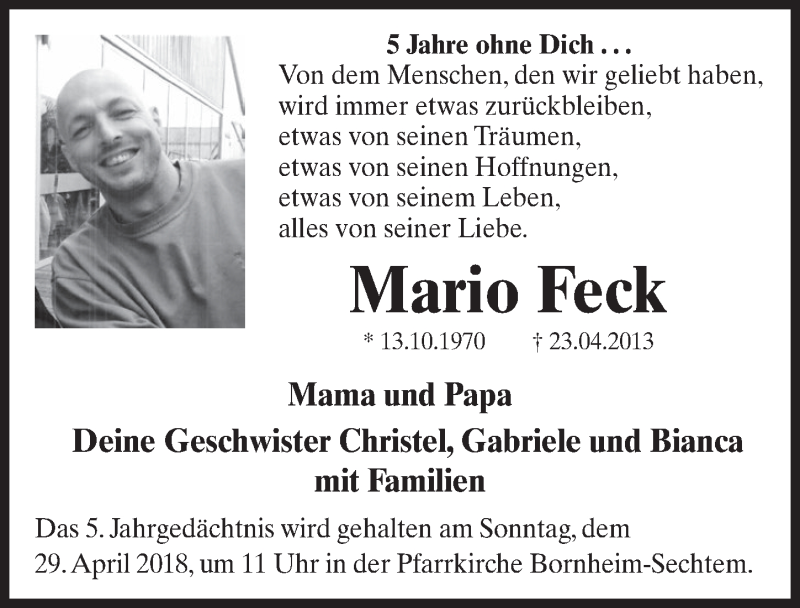 5 Jahre ohne Dich . . .
Von dem Menschen, den wir geliebt haben,
wird immer etwas zurückbleiben,
etwas von seinen Träumen,
etwas von seinen Hoffnungen,
etwas von seinem Leben,
alles von seiner Liebe.

Mario Feck

* 13.10.1970 † 23.04.2013

Mama und Papa

Deine Geschwister Christel, Gabriele und Bianca mit Familien

Das 5. Jahrgedächtnis wird gehalten am Sonntag, dem 29. April 2018, um 11 Uhr in der Pfarrkirche Bornheim-Sechtem.